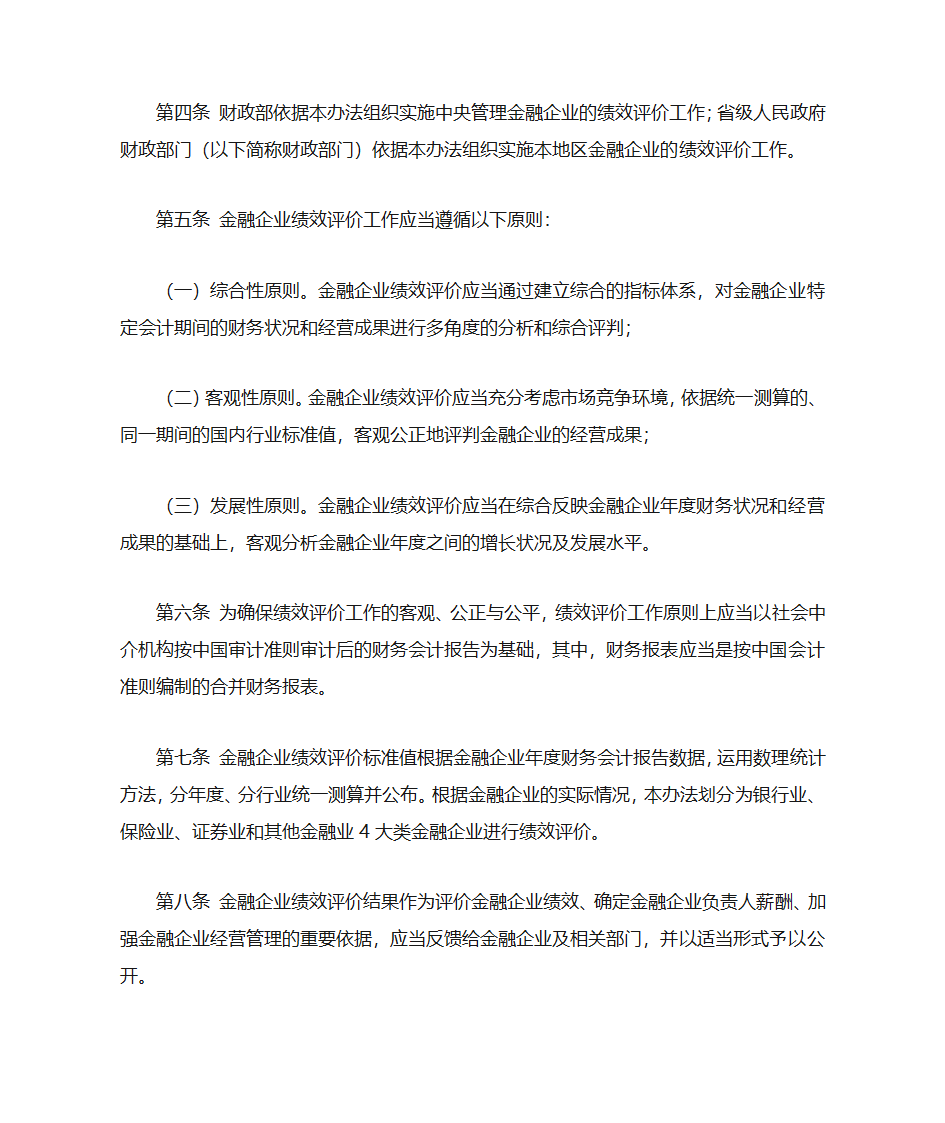 第四条 财政部依据本办法组织实施中央管理金融企业的绩效评价工作；省级人民政府财政部门（以下简称财政部门）依据本办法组织实施本地区金融企业的绩效评价工作。

第五条 金融企业绩效评价工作应当遵循以下原则：

（一）综合性原则。金融企业绩效评价应当通过建立综合的指标体系，对金融企业特定会计期间的财务状况和经营成果进行多角度的分析和综合评判；

（二）客观性原则。金融企业绩效评价应当充分考虑市场竞争环境，依据统一测算的、同一期间的国内行业标准值，客观公正地评判金融企业的经营成果；

（三）发展性原则。金融企业绩效评价应当在综合反映金融企业年度财务状况和经营成果的基础上，客观分析金融企业年度之间的增长状况及发展水平。

第六条 为确保绩效评价工作的客观、公正与公平，绩效评价工作原则上应当以社会中介机构按中国审计准则审计后的财务会计报告为基础，其中，财务报表应当是按中国会计准则编制的合并财务报表。

第七条 金融企业绩效评价标准值根据金融企业年度财务会计报告数据，运用数理统计方法，分年度、分行业统一测算并公布。根据金融企业的实际情况，本办法划分为银行业、保险业、证券业和其他金融业 4 大类金融企业进行绩效评价。

第八条 金融企业绩效评价结果作为评价金融企业绩效、确定金融企业负责人薪酬、加强金融企业经营管理的重要依据，应当反馈给金融企业及相关部门，并以适当形式予以公开。